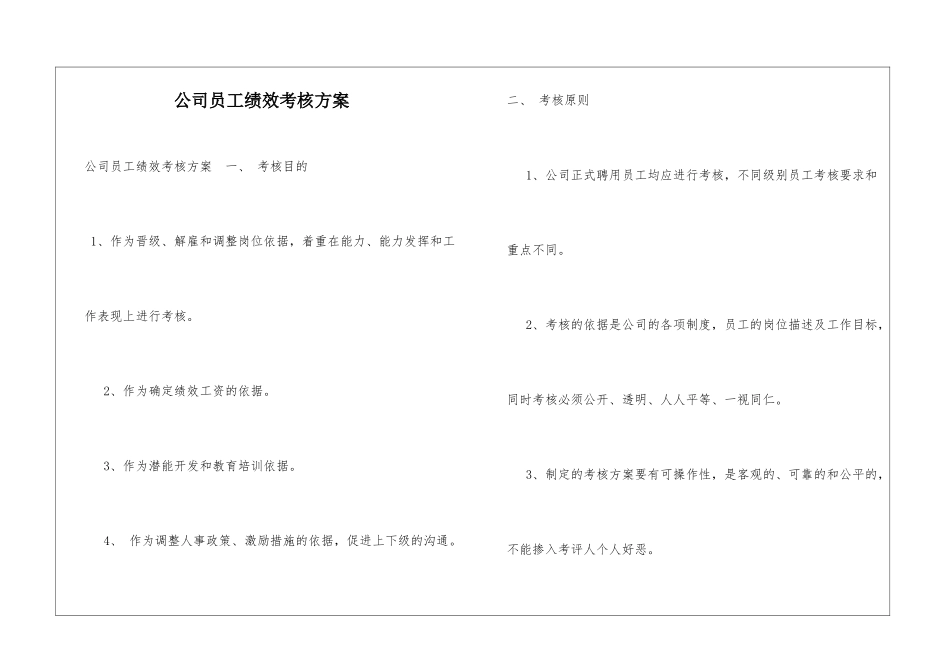 公司员工绩效考核方案

公司员工绩效考核方案　一、　考核目的

1、作为晋级、解雇和调整岗位依据，着重在能力、能力发挥和工作表现上进行考核。

2、作为确定绩效工资的依据。

3、作为潜能开发和教育培训依据。

4、　作为调整人事政策、激励措施的依据，促进上下级的沟通。

二、　考核原则

1、公司正式聘用员工均应进行考核，不同级别员工考核要求和重点不同。

2、考核的依据是公司的各项制度，员工的岗位描述及工作目标，同时考核必须公开、透明、人人平等、一视同仁。

3、制定的考核方案要有可操作性，是客观的、可靠的和公平的，不能掺入考评人个人好恶。